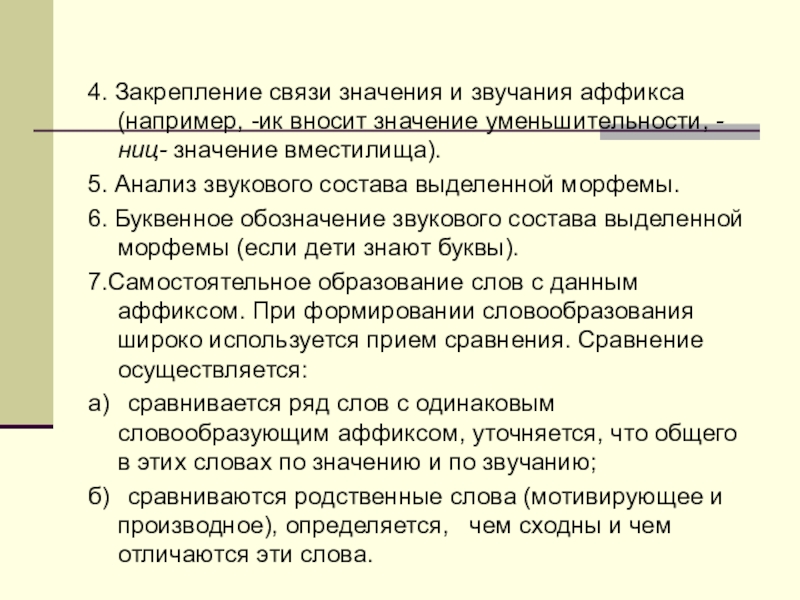 4. Закрепление связи значения и звучания аффикса (например, -ик вносит значение уменьшительности, -ниц- значение вместилища).

5. Анализ звукового состава выделенной морфемы.

6. Буквенное обозначение звукового состава выделенной морфемы (если дети знают буквы).

7.Самостоятельное образование слов с данным аффиксом. При формировании словообразования широко используется прием сравнения. Сравнение осуществляется:

а) сравнивается ряд слов с одинаковым словообразующим аффиксом, уточняется, что общего в этих словах по значению и по звучанию;

б) сравниваются родственные слова (мотивирующее и производное), определяется, чем сходны и чем отличаются эти слова.